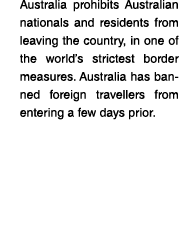 Australia prohibits Australian nationals and residents from leaving the country, in one of the world's strictest border measures. Australia has banned foreign travellers from entering a few days prior.